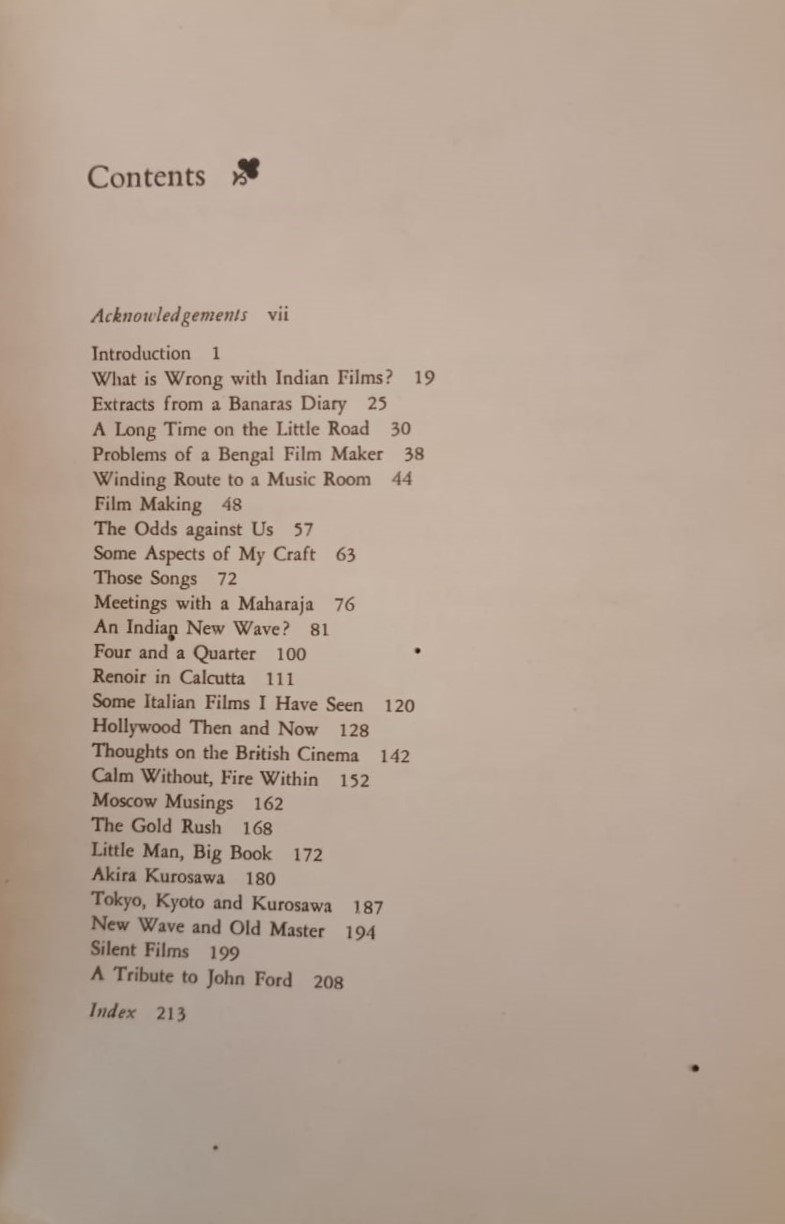 Contents

Acknowledgements vii

Introduction 1
What is Wrong with Indian Films? 19
Extracts from a Banaras Diary 25
A Long Time on the Little Road 30
Problems of a Bengal Film Maker 38
Winding Route to a Music Room 44
Film Making 48
The Odds against Us 57
Some Aspects of My Craft 63
Those Songs 72
Meetings with a Maharaja 76
An Indian New Wave? 81
Four and a Quarter 100
Renoir in Calcutta 111
Some Italian Films I Have Seen 120
Hollywood Then and Now 128
Thoughts on the British Cinema 142
Calm Without, Fire Within 152
Moscow Musings 162
The Gold Rush 168
Little Man, Big Book 172
Akira Kurosawa 180
Tokyo, Kyoto and Kurosawa 187
New Wave and Old Master 194
Silent Films 199
A Tribute to John Ford 208

Index 213